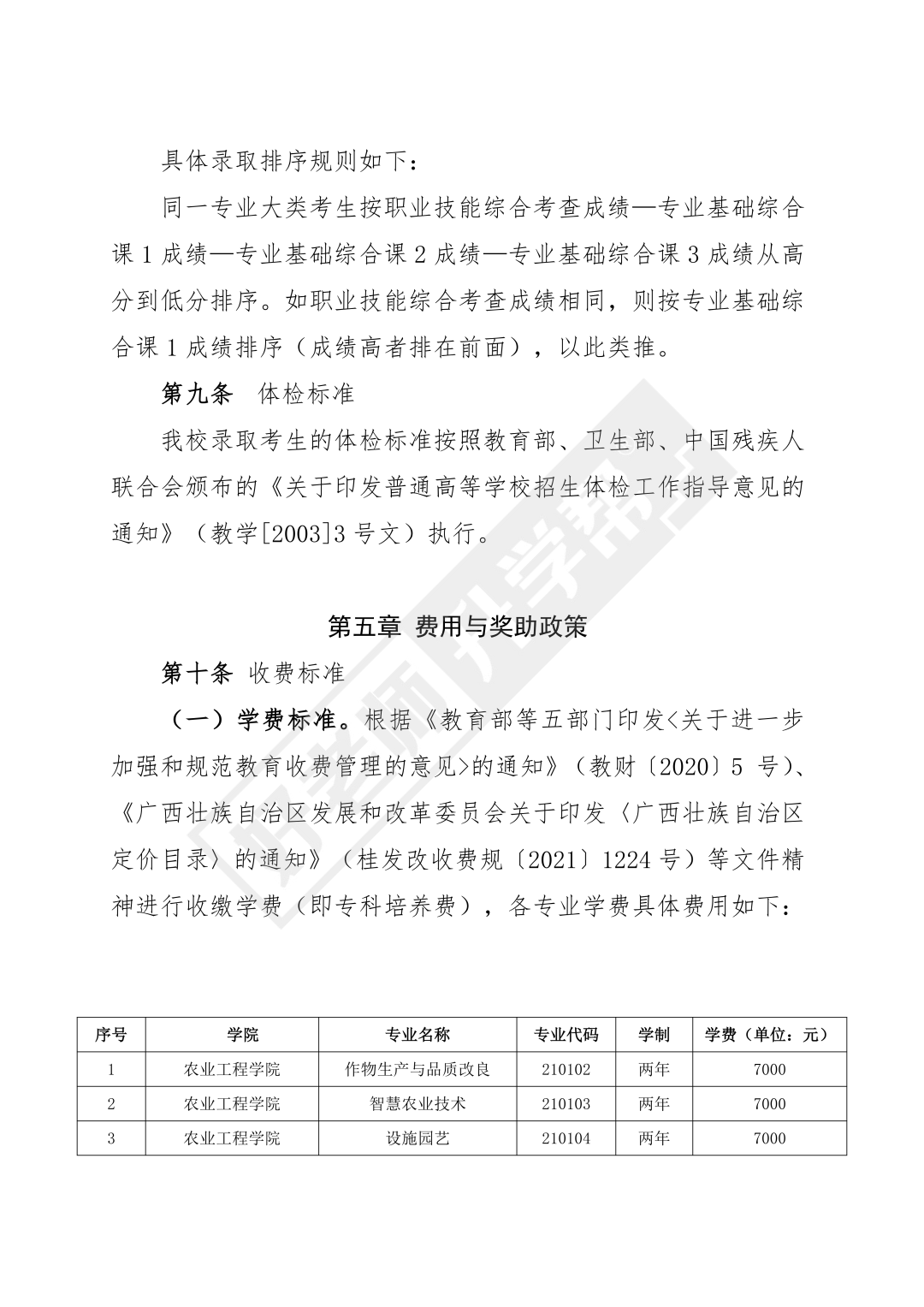 具体录取排序规则如下：

同一专业大类考生按职业技能综合考查成绩—专业基础综合课 1 成绩—专业基础综合课 2 成绩—专业基础综合课 3 成绩从高分到低分排序。如职业技能综合考查成绩相同，则按专业基础综合课 1 成绩排序（成绩高者排在前面），以此类推。

第九条 体检标准

我校录取考生的体检标准按照教育部、卫生部、中国残疾人联合会颁布的《关于印发普通高等学校招生体检工作指导意见的通知》（教学[2003]3 号文）执行。

第五章 费用与奖助政策

第十条 收费标准

（一）学费标准。根据《教育部等五部门印发<关于进一步加强和规范教育收费管理的意见>的通知》（教财〔2020〕5 号）、《广西壮族自治区发展和改革委员会关于印发〈广西壮族自治区定价目录〉的通知》（桂发改收费规〔2021〕1224 号）等文件精神进行收缴学费（即专科培养费），各专业学费具体费用如下：

| 序号 | 学院 | 专业名称 | 专业代码 | 学制 | 学费（单位：元） |
|---|---|---|---|---|---|
| 1 | 农业工程学院 | 作物生产与品质改良 | 210102 | 两年 | 7000 |
| 2 | 农业工程学院 | 智慧农业技术 | 210103 | 两年 | 7000 |
| 3 | 农业工程学院 | 设施园艺 | 210104 | 两年 | 7000 |

好老师升学帮